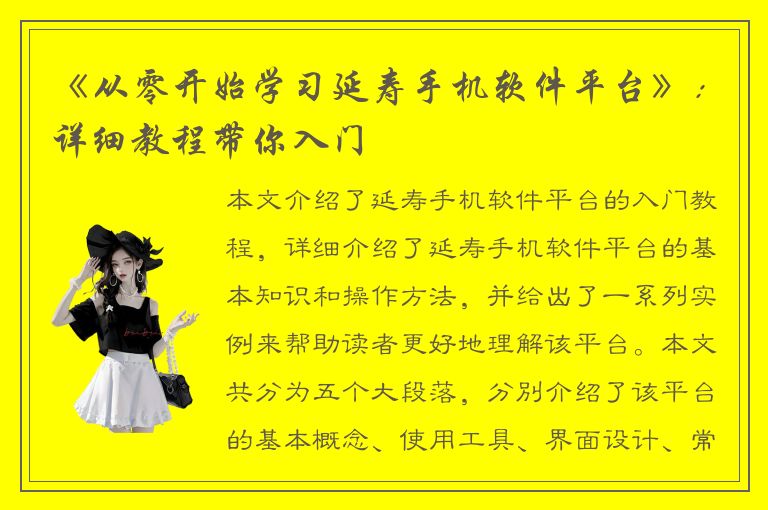 《从零开始学习延寿手机软件平台》：详细教程带你入门

本文介绍了延寿手机软件平台的入门教程，详细介绍了延寿手机软件平台的基本知识和操作方法，并给出了一系列实例来帮助读者更好地理解该平台。本文共分为五个大段落，分别介绍了该平台的基本概念、使用工具、界面设计、常